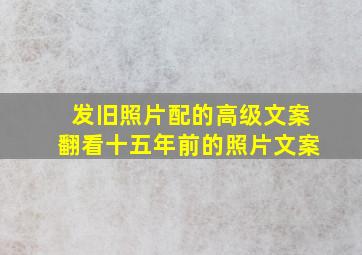 发旧照片配的高级文案
翻看十五年前的照片文案